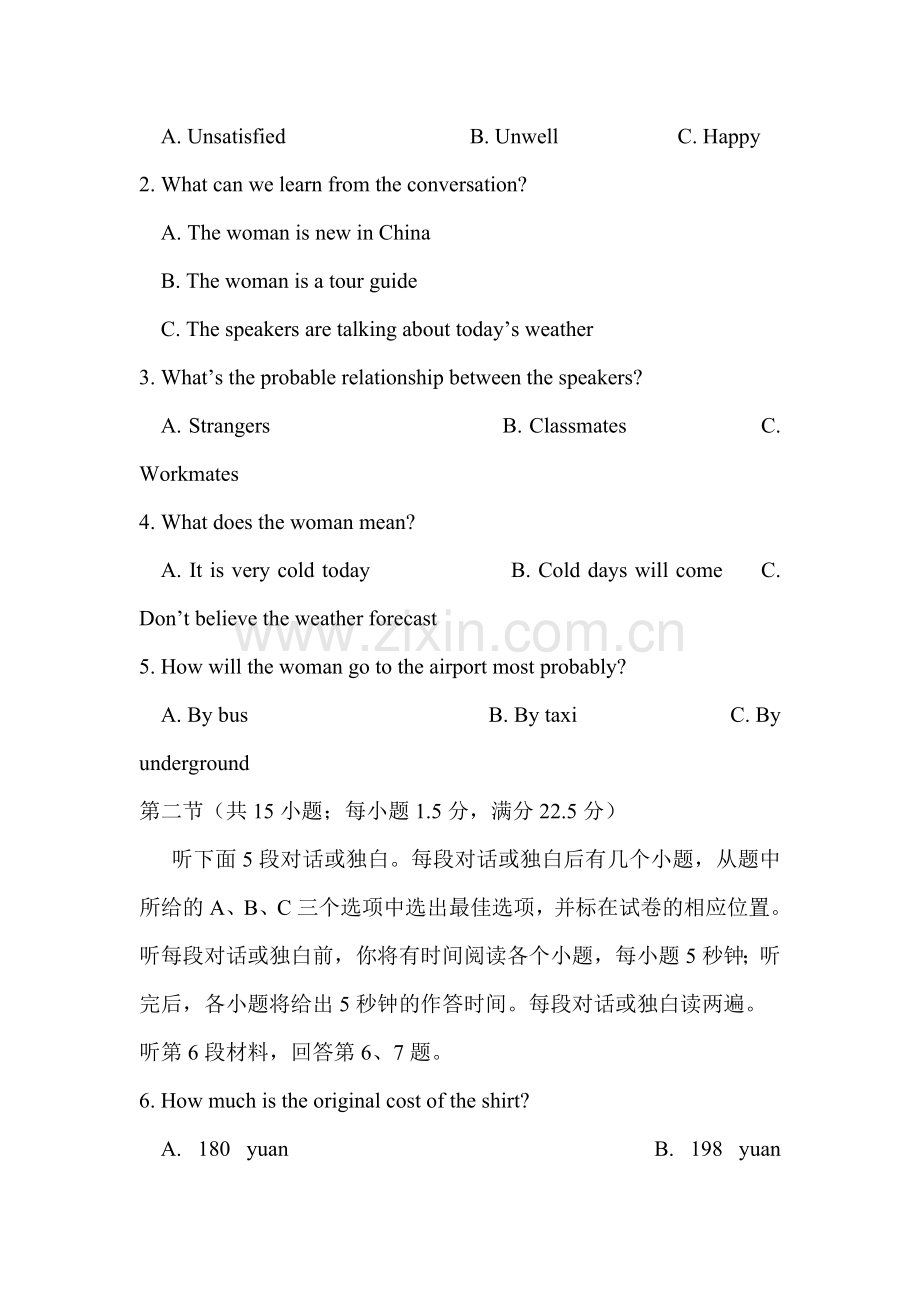 A. Unsatisfied B. Unwell C. Happy

2. What can we learn from the conversation?

A. The woman is new in China

B. The woman is a tour guide

C. The speakers are talking about today's weather

3. What's the probable relationship between the speakers?

A. Strangers B. Classmates C. Workmates

4. What does the woman mean?

A. It is very cold today B. Cold days will come C. Don't believe the weather forecast

5. How will the woman go to the airport most probably?

A. By bus B. By taxi C. By underground

第二节（共15小题；每小题1.5分，满分22.5分）

听下面5段对话或独白。每段对话或独白后有几个小题，从题中所给的A、B、C三个选项中选出最佳选项，并标在试卷的相应位置。听每段对话或独白前，你将有时间阅读各个小题，每小题5秒钟；听完后，各小题将给出5秒钟的作答时间。每段对话或独白读两遍。

听第6段材料，回答第6、7题。

6. How much is the original cost of the shirt?

A. 180 yuan B. 198 yuan

www.zixin.com.cn